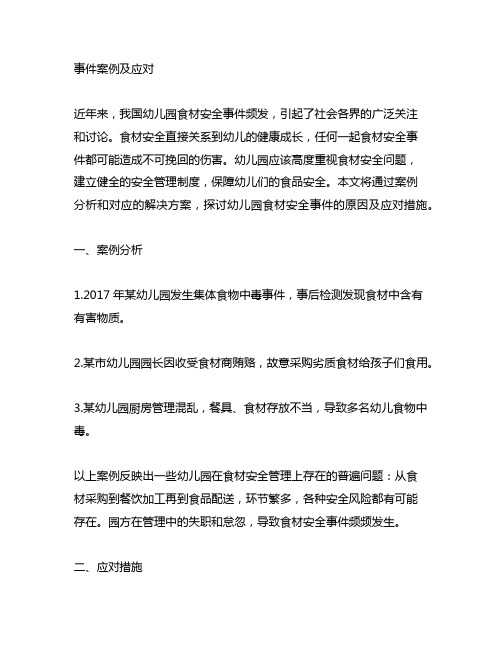 事件案例及应对

近年来，我国幼儿园食材安全事件频发，引起了社会各界的广泛关注和讨论。食材安全直接关系到幼儿的健康成长，任何一起食材安全事件都可能造成不可挽回的伤害。幼儿园应该高度重视食材安全问题，建立健全的安全管理制度，保障幼儿们的食品安全。本文将通过案例分析和对应的解决方案，探讨幼儿园食材安全事件的原因及应对措施。

一、案例分析

1.2017 年某幼儿园发生集体食物中毒事件，事后检测发现食材中含有有害物质。

2.某市幼儿园园长因收受食材商贿赂，故意采购劣质食材给孩子们食用。

3.某幼儿园厨房管理混乱，餐具、食材存放不当，导致多名幼儿食物中毒。

以上案例反映出一些幼儿园在食材安全管理上存在的普遍问题：从食材采购到餐饮加工再到食品配送，环节繁多，各种安全风险都有可能存在。园方在管理中的失职和怠忽，导致食材安全事件频频发生。

二、应对措施